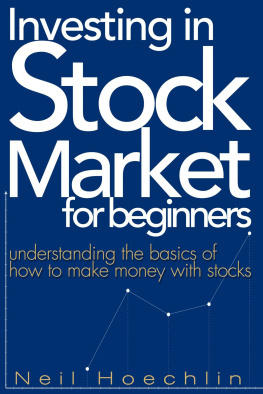 Investing in Stock Market for beginners

understanding the basics of how to make money with stocks

Neil Hoechlin